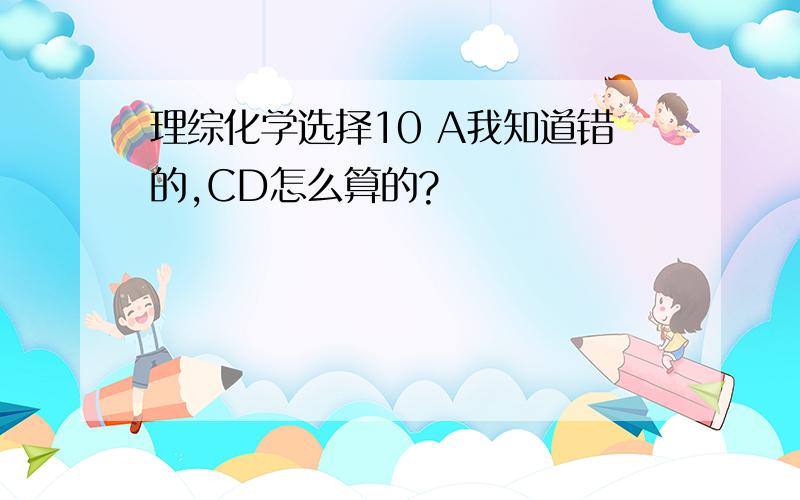 理综化学选择10 A我知道错的,CD怎么算的?